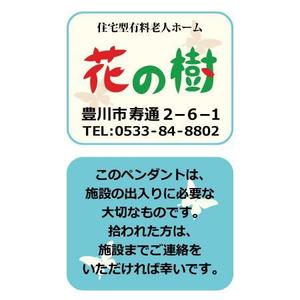 住宅型有料老人ホーム

花の樹

豊川市寿通２−６−１
TEL:0533-84-8802

このペンダントは、
施設の出入りに必要な
大切なものです。
拾われた方は、
施設までご連絡を
いただければ幸いです。